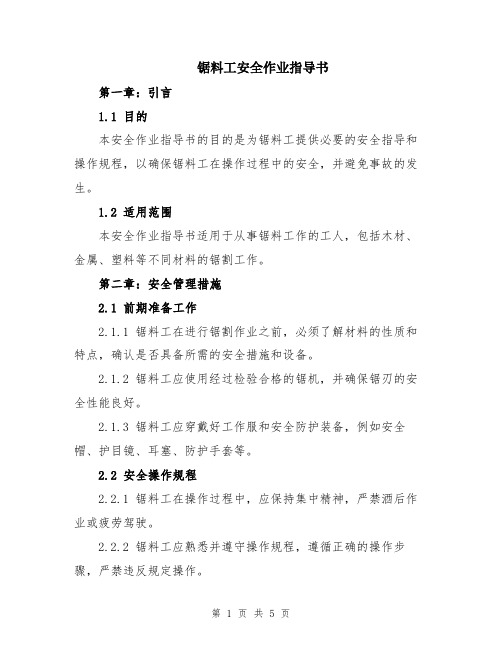 锯料工安全作业指导书

第一章：引言

1.1 目的

本安全作业指导书的目的是为锯料工提供必要的安全指导和操作规程，以确保锯料工在操作过程中的安全，并避免事故的发生。

1.2 适用范围

本安全作业指导书适用于从事锯料工作的工人，包括木材、金属、塑料等不同材料的锯割工作。

第二章：安全管理措施

2.1 前期准备工作

2.1.1 锯料工在进行锯割作业之前，必须了解材料的性质和特点，确认是否具备所需的安全措施和设备。

2.1.2 锯料工应使用经过检验合格的锯机，并确保锯刃的安全性能良好。

2.1.3 锯料工应穿戴好工作服和安全防护装备，例如安全帽、护目镜、耳塞、防护手套等。

2.2 安全操作规程

2.2.1 锯料工在操作过程中，应保持集中精神，严禁酒后作业或疲劳驾驶。

2.2.2 锯料工应熟悉并遵守操作规程，遵循正确的操作步骤，严禁违反规定操作。

第 1 页 共 5 页